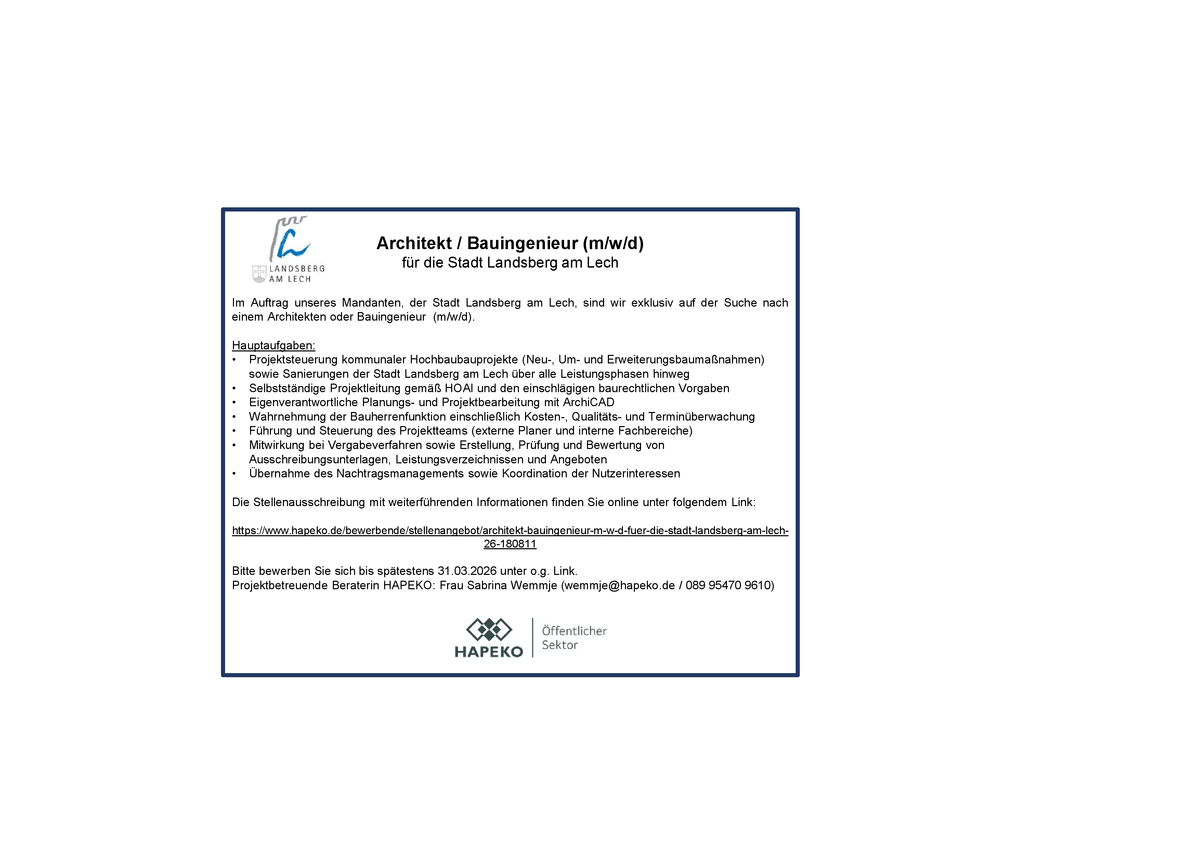 LANDSBERG
AM LECH

Architekt / Bauingenieur (m/w/d)
für die Stadt Landsberg am Lech

Im Auftrag unseres Mandanten, der Stadt Landsberg am Lech, sind wir exklusiv auf der Suche nach einem Architekten oder Bauingenieur (m/w/d).

Hauptaufgaben:
• Projektsteuerung kommunaler Hochbaubauprojekte (Neu-, Um- und Erweiterungsbaumaßnahmen) sowie Sanierungen der Stadt Landsberg am Lech über alle Leistungsphasen hinweg
• Selbstständige Projektleitung gemäß HOAI und den einschlägigen baurechtlichen Vorgaben
• Eigenverantwortliche Planungs- und Projektbearbeitung mit ArchiCAD
• Wahrnehmung der Bauherrenfunktion einschließlich Kosten-, Qualitäts- und Terminüberwachung
• Führung und Steuerung des Projektteams (externe Planer und interne Fachbereiche)
• Mitwirkung bei Vergabeverfahren sowie Erstellung, Prüfung und Bewertung von Ausschreibungsunterlagen, Leistungsverzeichnissen und Angeboten
• Übernahme des Nachtragsmanagements sowie Koordination der Nutzerinteressen

Die Stellenausschreibung mit weiterführenden Informationen finden Sie online unter folgendem Link:

https://www.hapeko.de/bewerbende/stellenangebot/architekt-bauingenieur-m-w-d-fuer-die-stadt-landsberg-am-lech-26-180811

Bitte bewerben Sie sich bis spätestens 31.03.2026 unter o.g. Link.
Projektbetreuende Beraterin HAPEKO: Frau Sabrina Wemmje (wemmje@hapeko.de / 089 95470 9610)

HAPEKO
Öffentlicher
Sektor